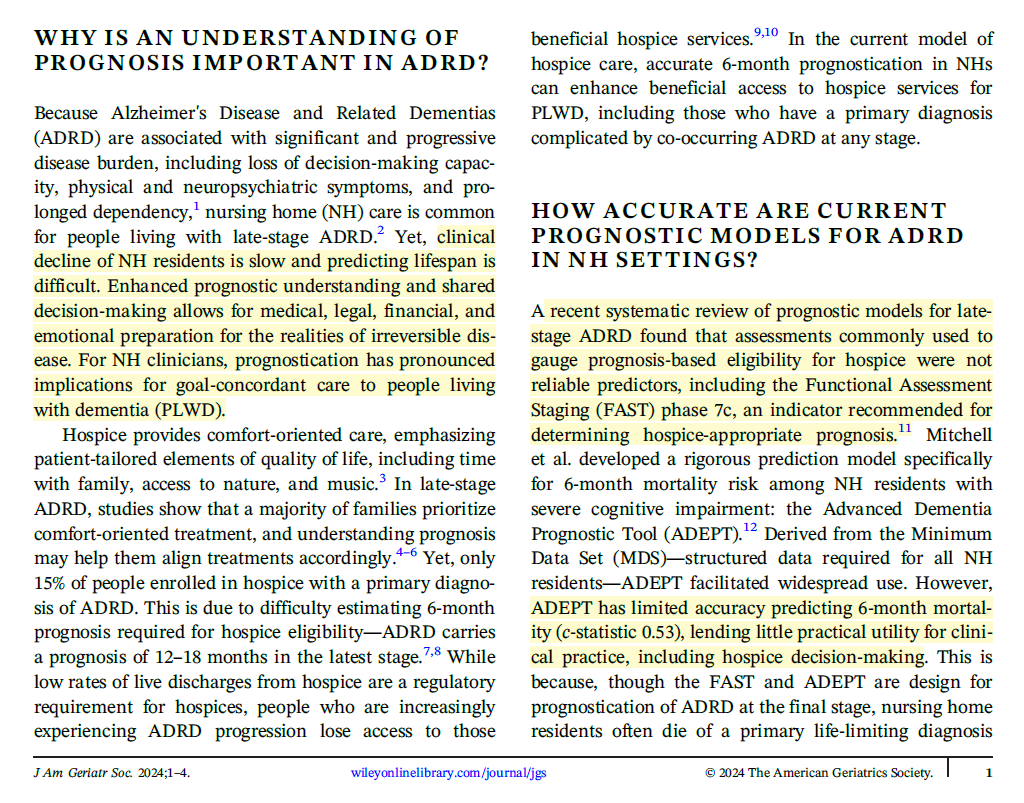 WHY IS AN UNDERSTANDING OF PROGNOSIS IMPORTANT IN ADRD?

Because Alzheimer's Disease and Related Dementias (ADRD) are associated with significant and progressive disease burden, including loss of decision-making capacity, physical and neuropsychiatric symptoms, and prolonged dependency,$^{1}$ nursing home (NH) care is common for people living with late-stage ADRD.$^{2}$ Yet, clinical decline of NH residents is slow and predicting lifespan is difficult. Enhanced prognostic understanding and shared decision-making allows for medical, legal, financial, and emotional preparation for the realities of irreversible disease. For NH clinicians, prognostication has pronounced implications for goal-concordant care to people living with dementia (PLWD).

Hospice provides comfort-oriented care, emphasizing patient-tailored elements of quality of life, including time with family, access to nature, and music.$^{3}$ In late-stage ADRD, studies show that a majority of families prioritize comfort-oriented treatment, and understanding prognosis may help them align treatments accordingly.$^{4–6}$ Yet, only 15% of people enrolled in hospice with a primary diagnosis of ADRD. This is due to difficulty estimating 6-month prognosis required for hospice eligibility—ADRD carries a prognosis of 12–18 months in the latest stage.$^{7,8}$ While low rates of live discharges from hospice are a regulatory requirement for hospices, people who are increasingly experiencing ADRD progression lose access to those beneficial hospice services.$^{9,10}$ In the current model of hospice care, accurate 6-month prognostication in NHs can enhance beneficial access to hospice services for PLWD, including those who have a primary diagnosis complicated by co-occurring ADRD at any stage.

HOW ACCURATE ARE CURRENT PROGNOSTIC MODELS FOR ADRD IN NH SETTINGS?

A recent systematic review of prognostic models for late-stage ADRD found that assessments commonly used to gauge prognosis-based eligibility for hospice were not reliable predictors, including the Functional Assessment Staging (FAST) phase 7c, an indicator recommended for determining hospice-appropriate prognosis.$^{11}$ Mitchell et al. developed a rigorous prediction model specifically for 6-month mortality risk among NH residents with severe cognitive impairment: the Advanced Dementia Prognostic Tool (ADEPT).$^{12}$ Derived from the Minimum Data Set (MDS)—structured data required for all NH residents—ADEPT facilitated widespread use. However, ADEPT has limited accuracy predicting 6-month mortality (c-statistic 0.53), lending little practical utility for clinical practice, including hospice decision-making. This is because, though the FAST and ADEPT are design for prognostication of ADRD at the final stage, nursing home residents often die of a primary life-limiting diagnosis

J Am Geriatr Soc. 2024;1–4. wileyonlinelibrary.com/journal/jgs © 2024 The American Geriatrics Society. 1